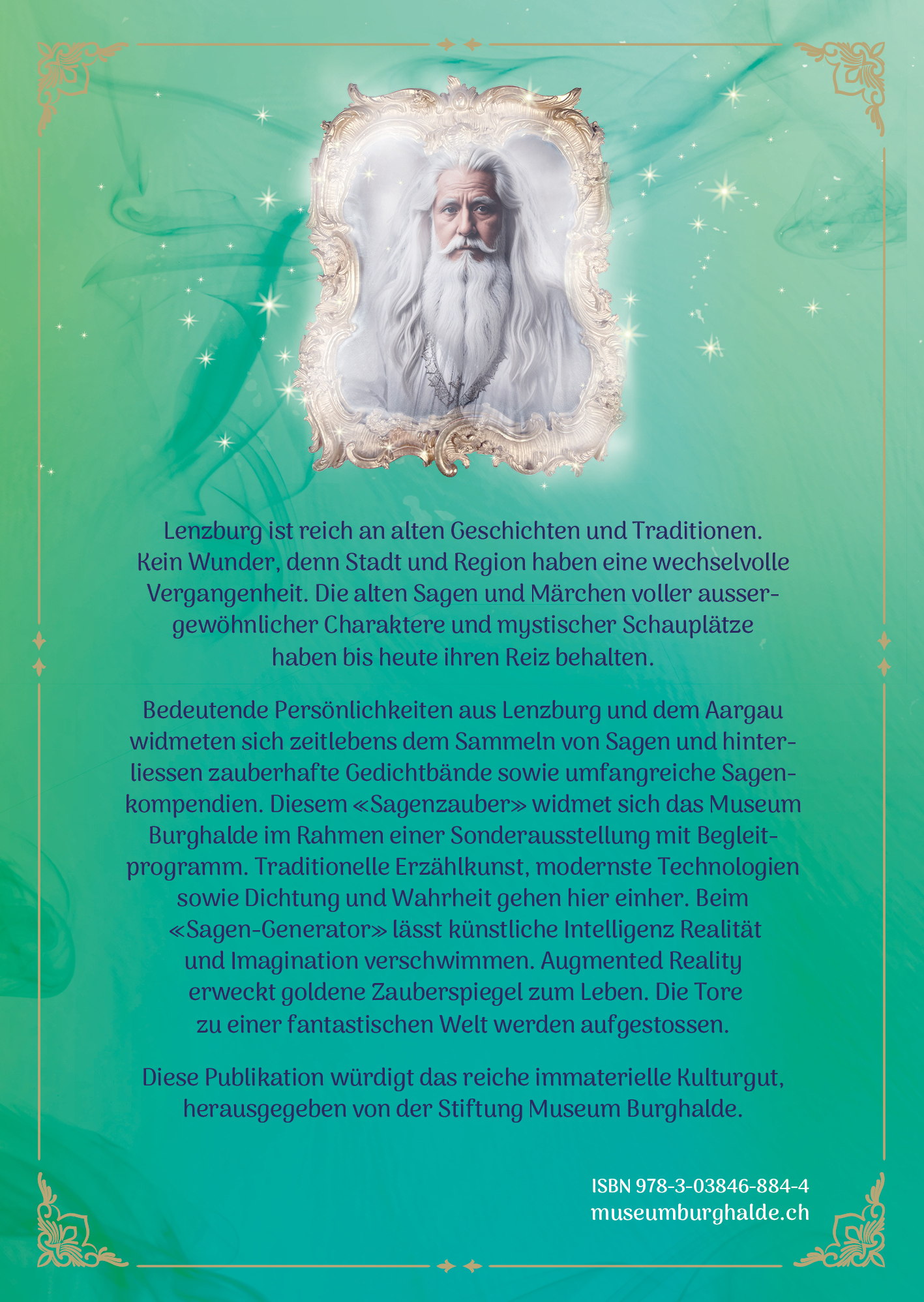 Lenzburg ist reich an alten Geschichten und Traditionen. Kein Wunder, denn Stadt und Region haben eine wechselvolle Vergangenheit. Die alten Sagen und Märchen voller aussergewöhnlicher Charaktere und mystischer Schauplätze haben bis heute ihren Reiz behalten.

Bedeutende Persönlichkeiten aus Lenzburg und dem Aargau widmeten sich zeitlebens dem Sammeln von Sagen und hinterliessen zauberhafte Gedichtbände sowie umfangreiche Sagenkompendien. Diesem «Sagenzauber» widmet sich das Museum Burghalde im Rahmen einer Sonderausstellung mit Begleitprogramm. Traditionelle Erzählkunst, modernste Technologien sowie Dichtung und Wahrheit gehen hier einher. Beim «Sagen-Generator» lässt künstliche Intelligenz Realität und Imagination verschwimmen. Augmented Reality erweckt goldene Zauberspiegel zum Leben. Die Tore zu einer fantastischen Welt werden aufgestossen.

Diese Publikation würdigt das reiche immaterielle Kulturgut, herausgegeben von der Stiftung Museum Burghalde.

ISBN 978-3-03846-884-4
museumburghalde.ch